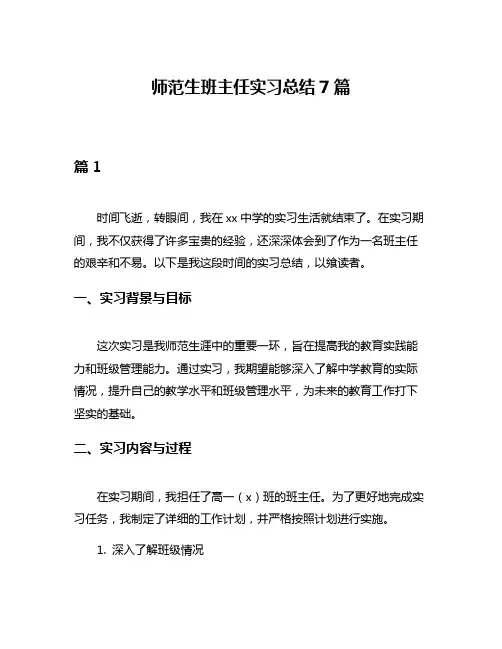 师范生班主任实习总结 7 篇

篇 1

时间飞逝，转眼间，我在 xx 中学的实习生活就结束了。在实习期间，我不仅获得了许多宝贵的经验，还深深体会到了作为一名班主任的艰辛和不易。以下是我这段时间的实习总结，以飨读者。

一、实习背景与目标

这次实习是我师范生涯中的重要一环，旨在提高我的教育实践能力和班级管理能力。通过实习，我期望能够深入了解中学教育的实际情况，提升自己的教学水平和班级管理水平，为未来的教育工作打下坚实的基础。

二、实习内容与过程

在实习期间，我担任了高一（x）班的班主任。为了更好地完成实习任务，我制定了详细的工作计划，并严格按照计划进行实施。

1. 深入了解班级情况